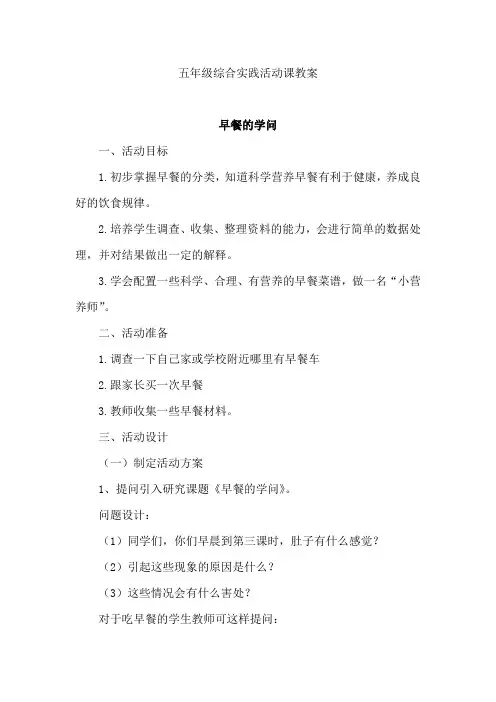 五年级综合实践活动课教案

早餐的学问

一、活动目标

1.初步掌握早餐的分类，知道科学营养早餐有利于健康，养成良好的饮食规律。

2.培养学生调查、收集、整理资料的能力，会进行简单的数据处理，并对结果做出一定的解释。

3.学会配置一些科学、合理、有营养的早餐菜谱，做一名“小营养师”。

二、活动准备

1.调查一下自己家或学校附近哪里有早餐车

2.跟家长买一次早餐

3.教师收集一些早餐材料。

三、活动设计

（一）制定活动方案

1、提问引入研究课题《早餐的学问》。

问题设计：

（1）同学们，你们早晨到第三课时，肚子有什么感觉？

（2）引起这些现象的原因是什么？

（3）这些情况会有什么害处？

对于吃早餐的学生教师可这样提问：